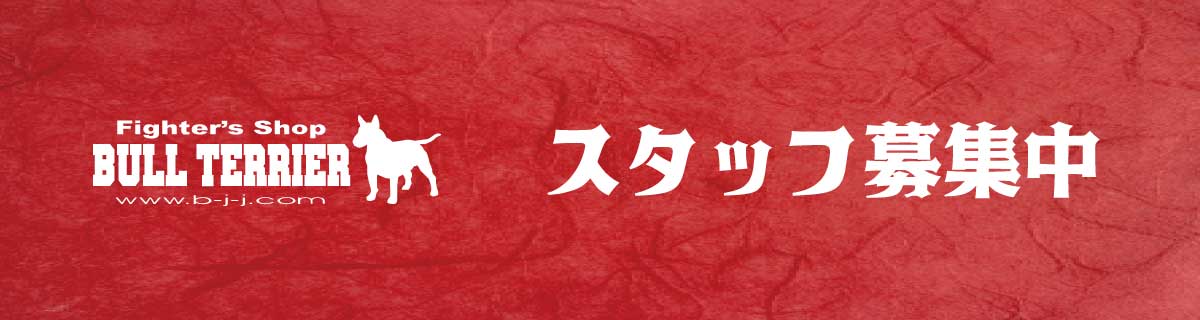 Fighter's Shop
BULL TERRIER
www.b-j-j.com

スタッフ募集中